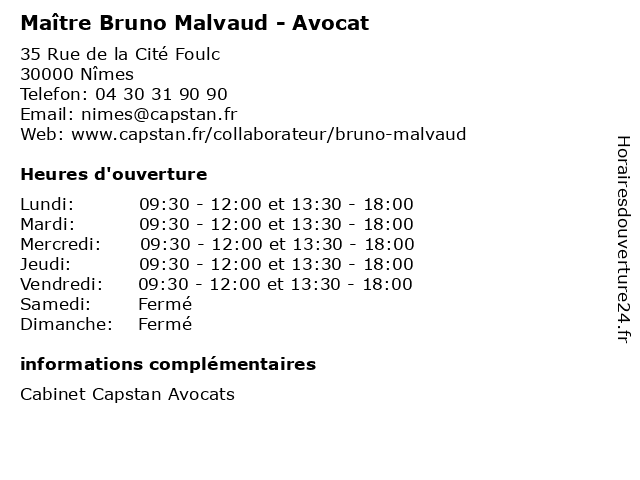 Maître Bruno Malvaud - Avocat

35 Rue de la Cité Foulc
30000 Nîmes
Telefon: 04 30 31 90 90
Email: nimes@capstan.fr
Web: www.capstan.fr/collaborateur/bruno-malvaud

Heures d'ouverture

Lundi: 09:30 - 12:00 et 13:30 - 18:00
Mardi: 09:30 - 12:00 et 13:30 - 18:00
Mercredi: 09:30 - 12:00 et 13:30 - 18:00
Jeudi: 09:30 - 12:00 et 13:30 - 18:00
Vendredi: 09:30 - 12:00 et 13:30 - 18:00
Samedi: Fermé
Dimanche: Fermé

informations complémentaires

Cabinet Capstan Avocats

Horairesdouverture24.fr